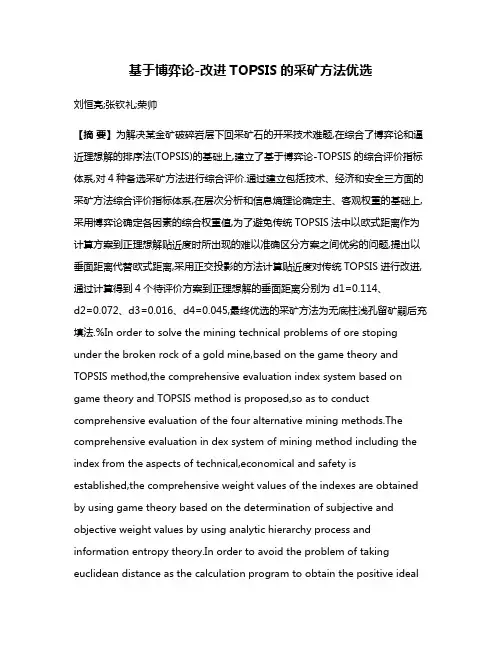 基于博弈论-改进 TOPSIS 的采矿方法优选

刘恒亮;张钦礼;荣帅

【摘 要】为解决某金矿破碎岩层下回采矿石的开采技术难题,在综合了博弈论和逼近理想解的排序法(TOPSIS)的基础上,建立了基于博弈论-TOPSIS 的综合评价指标体系,对 4 种备选采矿方法进行综合评价.通过建立包括技术、经济和安全三方面的采矿方法综合评价指标体系,在层次分析和信息熵理论确定主、客观权重的基础上,采用博弈论确定各因素的综合权重值,为了避免传统 TOPSIS 法中以欧式距离作为计算方案到正理想解贴近度时所出现的难以准确区分方案之间优劣的问题,提出以垂面距离代替欧式距离,采用正交投影的方法计算贴近度对传统 TOPSIS 进行改进,通过计算得到 4 个待评价方案到正理想解的垂面距离分别为 d1=0.114、d2=0.072、d3=0.016、d4=0.045,最终优选的采矿方法为无底柱浅孔留矿嗣后充填法.%In order to solve the mining technical problems of ore stoping under the broken rock of a gold mine,based on the game theory and TOPSIS method,the comprehensive evaluation index system based on game theory and TOPSIS method is proposed,so as to conduct comprehensive evaluation of the four alternative mining methods.The comprehensive evaluation in dex system of mining method including the index from the aspects of technical,economical and safety is established,the comprehensive weight values of the indexes are obtained by using game theory based on the determination of subjective and objective weight values by using analytic hierarchy process and information entropy theory.In order to avoid the problem of taking euclidean distance as the calculation program to obtain the positive ideal